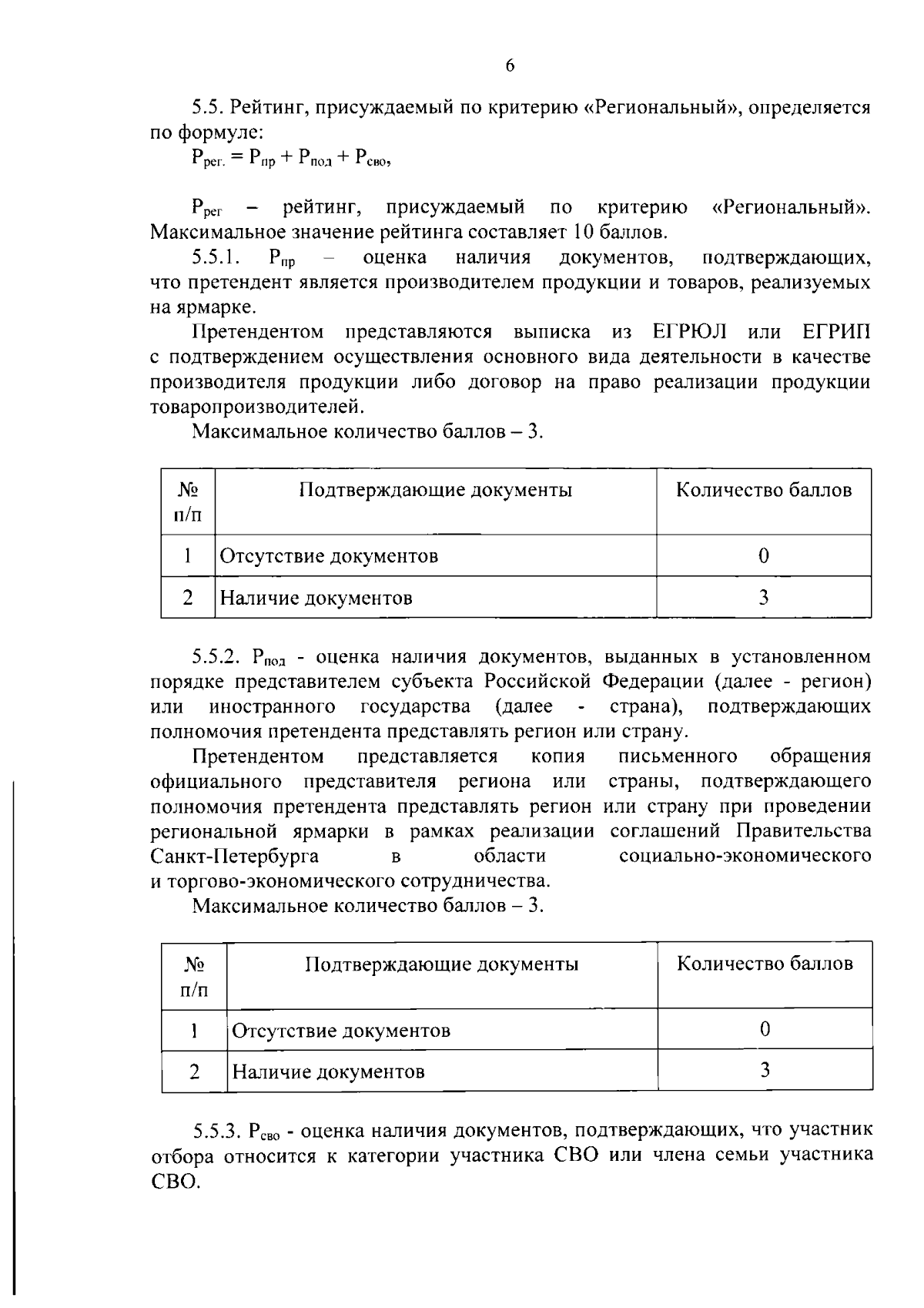 6

5.5. Рейтинг, присуждаемый по критерию «Региональный», определяется по формуле:

$Р_{рег.} = Р_{пр} + Р_{под} + Р_{сво}$,

$Р_{рег}$ – рейтинг, присуждаемый по критерию «Региональный». Максимальное значение рейтинга составляет 10 баллов.

5.5.1. $Р_{пр}$ – оценка наличия документов, подтверждающих, что претендент является производителем продукции и товаров, реализуемых на ярмарке.

Претендентом представляются выписка из ЕГРЮЛ или ЕГРИП с подтверждением осуществления основного вида деятельности в качестве производителя продукции либо договор на право реализации продукции товаропроизводителей.

Максимальное количество баллов – 3.

| № п/п | Подтверждающие документы | Количество баллов |
|---|---|---|
| 1 | Отсутствие документов | 0 |
| 2 | Наличие документов | 3 |

5.5.2. $Р_{под}$ - оценка наличия документов, выданных в установленном порядке представителем субъекта Российской Федерации (далее - регион) или иностранного государства (далее - страна), подтверждающих полномочия претендента представлять регион или страну.

Претендентом представляется копия письменного обращения официального представителя региона или страны, подтверждающего полномочия претендента представлять регион или страну при проведении региональной ярмарки в рамках реализации соглашений Правительства Санкт-Петербурга в области социально-экономического и торгово-экономического сотрудничества.

Максимальное количество баллов – 3.

| № п/п | Подтверждающие документы | Количество баллов |
|---|---|---|
| 1 | Отсутствие документов | 0 |
| 2 | Наличие документов | 3 |

5.5.3. $Р_{сво}$ - оценка наличия документов, подтверждающих, что участник отбора относится к категории участника СВО или члена семьи участника СВО.